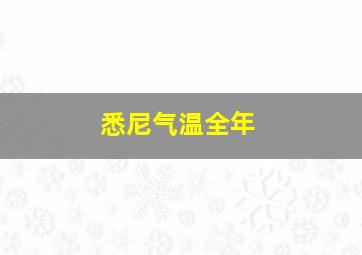 悉尼气温全年